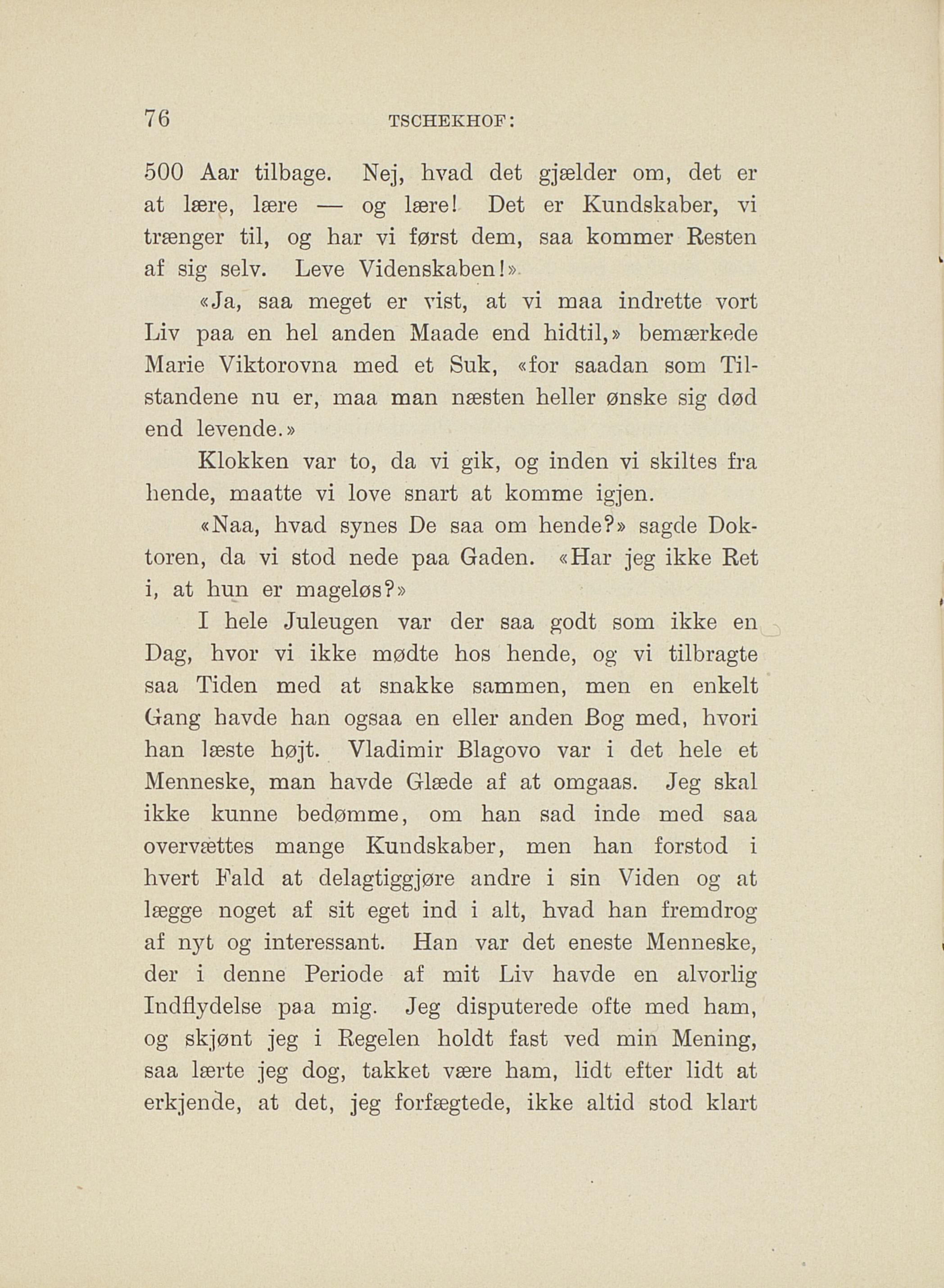 76 TSCHEKHOF:

500 Aar tilbage. Nej, hvad det gjælder om, det er at lære, lære — og lære! Det er Kundskaber, vi trænger til, og har vi først dem, saa kommer Resten af sig selv. Leve Videnskaben!»

«Ja, saa meget er vist, at vi maa indrette vort Liv paa en hel anden Maade end hidtil,» bemærkede Marie Viktorovna med et Suk, «for saadan som Tilstandene nu er, maa man næsten heller ønske sig død end levende.»

Klokken var to, da vi gik, og inden vi skiltes fra hende, maatte vi love snart at komme igjen.

«Naa, hvad synes De saa om hende?» sagde Doktoren, da vi stod nede paa Gaden. «Har jeg ikke Ret i, at hun er mageløs?»

I hele Juleugen var der saa godt som ikke en Dag, hvor vi ikke mødte hos hende, og vi tilbragte saa Tiden med at snakke sammen, men en enkelt Gang havde han ogsaa en eller anden Bog med, hvori han læste højt. Vladimir Blagovo var i det hele et Menneske, man havde Glæde af at omgaas. Jeg skal ikke kunne bedømme, om han sad inde med saa overvættes mange Kundskaber, men han forstod i hvert Fald at delagtiggjøre andre i sin Viden og at lægge noget af sit eget ind i alt, hvad han fremdrog af nyt og interessant. Han var det eneste Menneske, der i denne Periode af mit Liv havde en alvorlig Indflydelse paa mig. Jeg disputerede ofte med ham, og skjønt jeg i Regelen holdt fast ved min Mening, saa lærte jeg dog, takket være ham, lidt efter lidt at erkjende, at det, jeg forfægtede, ikke altid stod klart